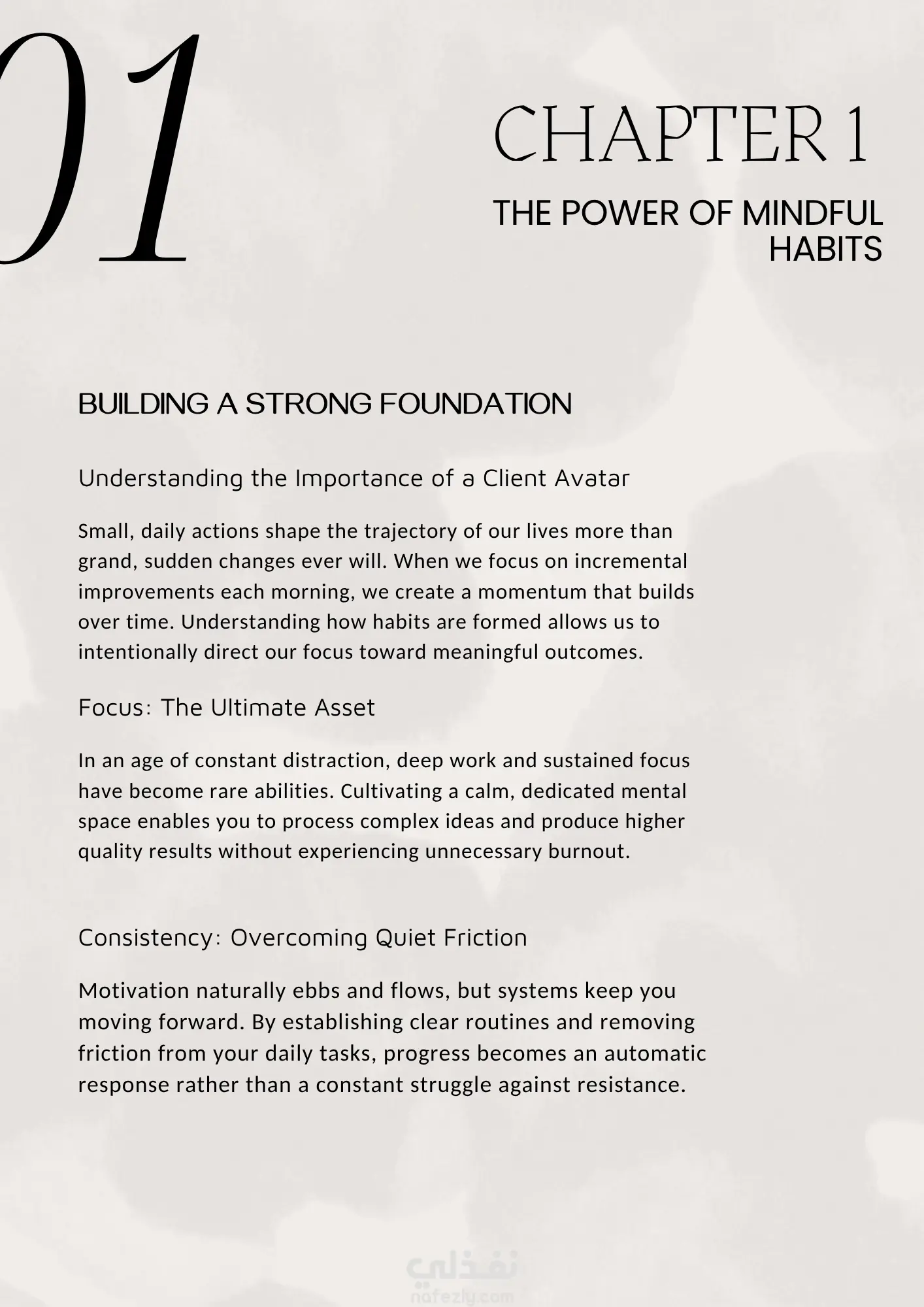 01

CHAPTER 1

THE POWER OF MINDFUL HABITS

BUILDING A STRONG FOUNDATION

Understanding the Importance of a Client Avatar

Small, daily actions shape the trajectory of our lives more than grand, sudden changes ever will. When we focus on incremental improvements each morning, we create a momentum that builds over time. Understanding how habits are formed allows us to intentionally direct our focus toward meaningful outcomes.

Focus: The Ultimate Asset

In an age of constant distraction, deep work and sustained focus have become rare abilities. Cultivating a calm, dedicated mental space enables you to process complex ideas and produce higher quality results without experiencing unnecessary burnout.

Consistency: Overcoming Quiet Friction

Motivation naturally ebbs and flows, but systems keep you moving forward. By establishing clear routines and removing friction from your daily tasks, progress becomes an automatic response rather than a constant struggle against resistance.

نفذلي
nafezly.com